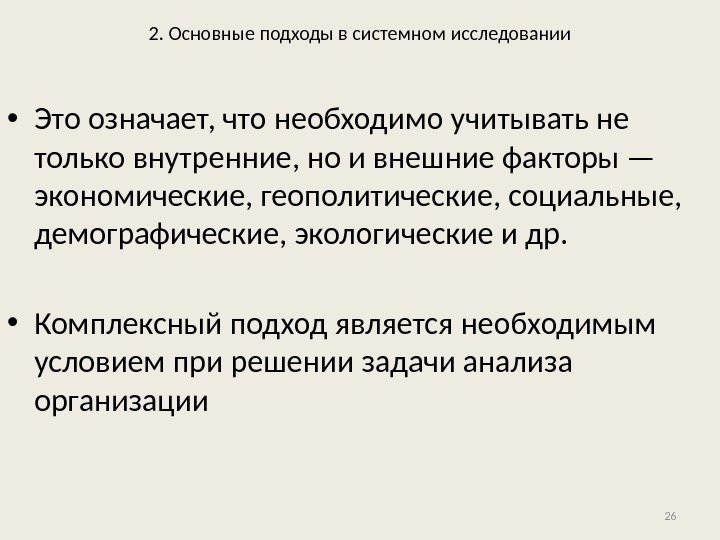 2. Основные подходы в системном исследовании

• Это означает, что необходимо учитывать не только внутренние, но и внешние факторы — экономические, геополитические, социальные, демографические, экологические и др.

• Комплексный подход является необходимым условием при решении задачи анализа организации

26